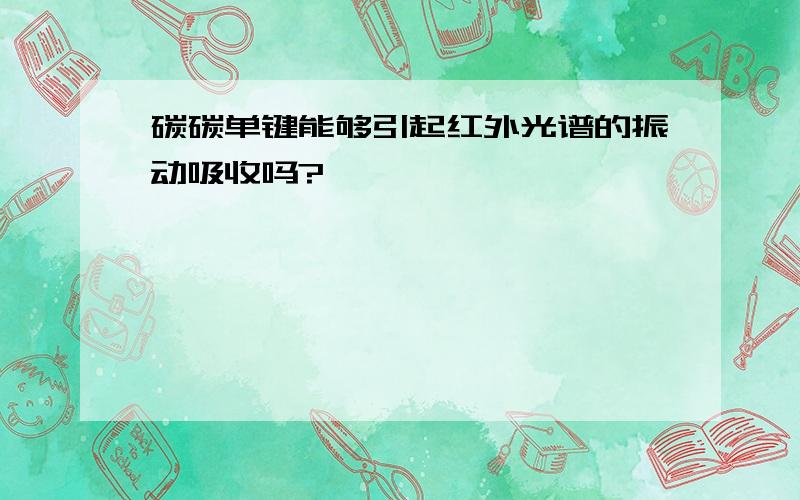 碳碳单键能够引起红外光谱的振动吸收吗?

ABC

Back to School